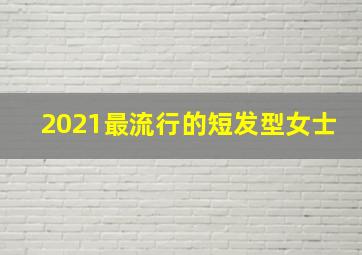 2021最流行的短发型女士